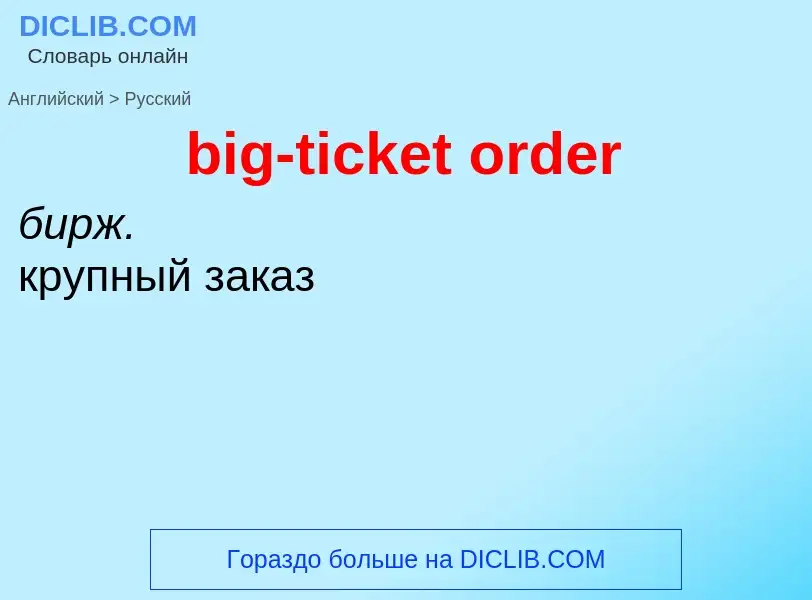 DICLIB.COM
Словарь онлайн

Английский > Русский

big-ticket order

бирж.
крупный заказ

Гораздо больше на DICLIB.COM